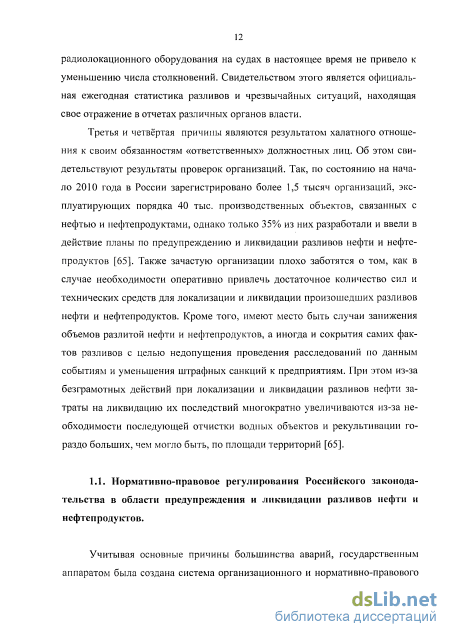 12

радиолокационного оборудования на судах в настоящее время не привело к уменьшению числа столкновений. Свидетельством этого является официальная ежегодная статистика разливов и чрезвычайных ситуаций, находящая свое отражение в отчетах различных органов власти.

Третья и четвёртая причины являются результатом халатного отношения к своим обязанностям «ответственных» должностных лиц. Об этом свидетельствуют результаты проверок организаций. Так, по состоянию на начало 2010 года в России зарегистрировано более 1,5 тысяч организаций, эксплуатирующих порядка 40 тыс. производственных объектов, связанных с нефтью и нефтепродуктами, однако только 35% из них разработали и ввели в действие планы по предупреждению и ликвидации разливов нефти и нефтепродуктов [65]. Также зачастую организации плохо заботятся о том, как в случае необходимости оперативно привлечь достаточное количество сил и технических средств для локализации и ликвидации произошедших разливов нефти и нефтепродуктов. Кроме того, имеют место быть случаи занижения объемов разлитой нефти и нефтепродуктов, а иногда и сокрытия самих фактов разливов с целью недопущения проведения расследований по данным событиям и уменьшения штрафных санкций к предприятиям. При этом из-за безграмотных действий при локализации и ликвидации разливов нефти затраты на ликвидацию их последствий многократно увеличиваются из-за необходимости последующей отчистки водных объектов и рекультивации гораздо больших, чем могло быть, по площади территорий [65].

1.1. Нормативно-правовое регулирования Российского законодательства в области предупреждения и ликвидации разливов нефти и нефтепродуктов.

Учитывая основные причины большинства аварий, государственным аппаратом была создана система организационного и нормативно-правового

dsLib.net
библиотека диссертаций